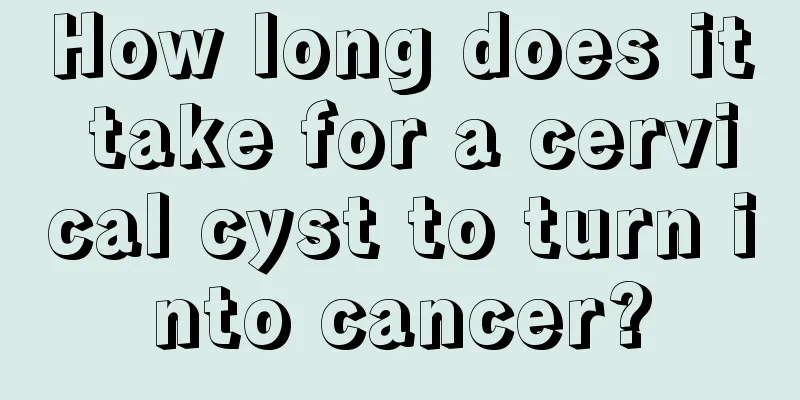 How long does it take for a cervical cyst to turn into cancer?